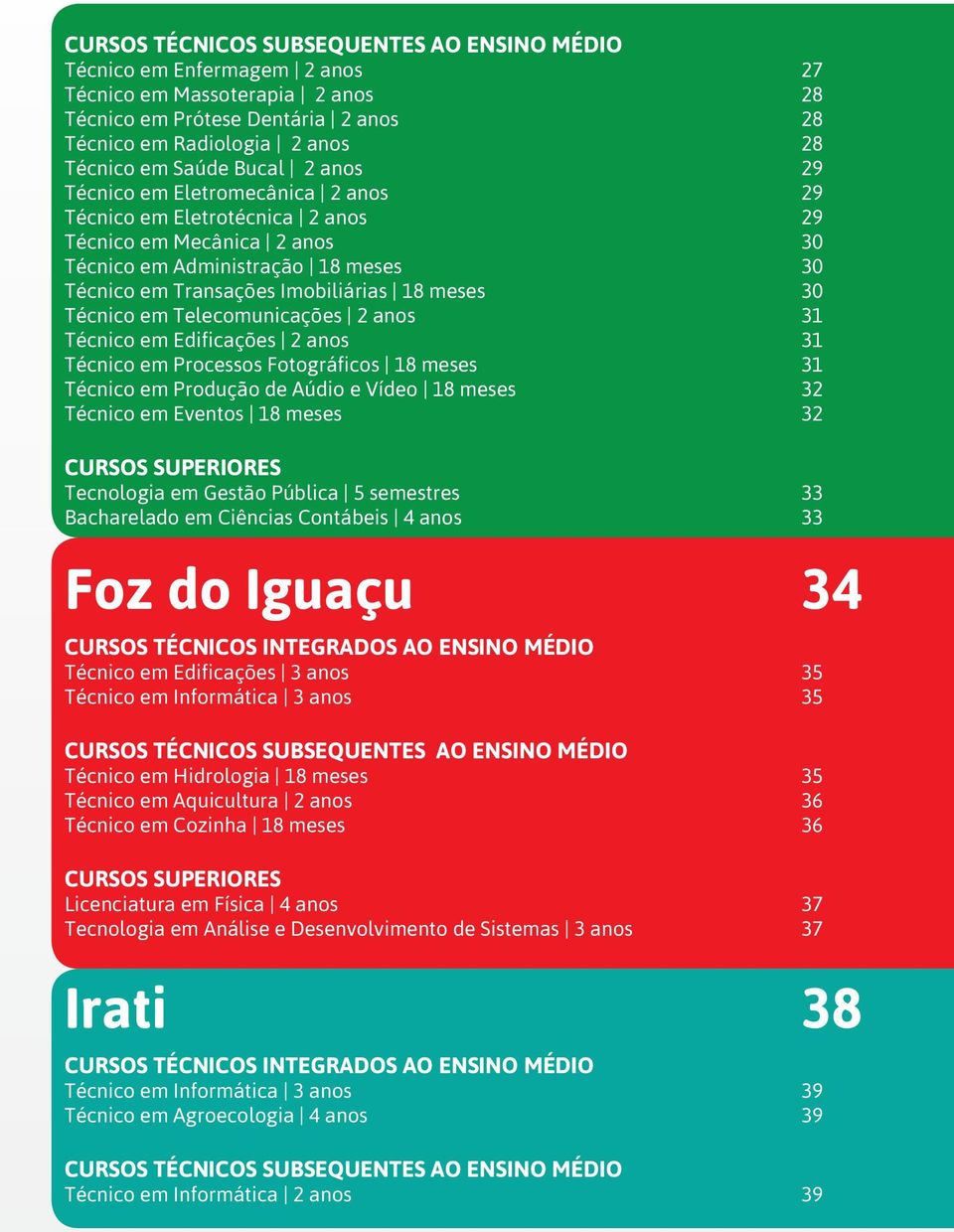 CURSOS TÉCNICOS SUBSEQUENTES AO ENSINO MÉDIO
Técnico em Enfermagem | 2 anos 27
Técnico em Massoterapia | 2 anos 28
Técnico em Prótese Dentária | 2 anos 28
Técnico em Radiologia | 2 anos 28
Técnico em Saúde Bucal | 2 anos 29
Técnico em Eletromecânica | 2 anos 29
Técnico em Eletrotécnica | 2 anos 29
Técnico em Mecânica | 2 anos 30
Técnico em Administração | 18 meses 30
Técnico em Transações Imobiliárias | 18 meses 30
Técnico em Telecomunicações | 2 anos 31
Técnico em Edificações | 2 anos 31
Técnico em Processos Fotográficos | 18 meses 31
Técnico em Produção de Aúdio e Vídeo | 18 meses 32
Técnico em Eventos | 18 meses 32

CURSOS SUPERIORES
Tecnologia em Gestão Pública | 5 semestres 33
Bacharelado em Ciências Contábeis | 4 anos 33

Foz do Iguaçu 34

CURSOS TÉCNICOS INTEGRADOS AO ENSINO MÉDIO
Técnico em Edificações | 3 anos 35
Técnico em Informática | 3 anos 35

CURSOS TÉCNICOS SUBSEQUENTES AO ENSINO MÉDIO
Técnico em Hidrologia | 18 meses 35
Técnico em Aquicultura | 2 anos 36
Técnico em Cozinha | 18 meses 36

CURSOS SUPERIORES
Licenciatura em Física | 4 anos 37
Tecnologia em Análise e Desenvolvimento de Sistemas | 3 anos 37

Irati 38

CURSOS TÉCNICOS INTEGRADOS AO ENSINO MÉDIO
Técnico em Informática | 3 anos 39
Técnico em Agroecologia | 4 anos 39

CURSOS TÉCNICOS SUBSEQUENTES AO ENSINO MÉDIO
Técnico em Informática | 2 anos 39